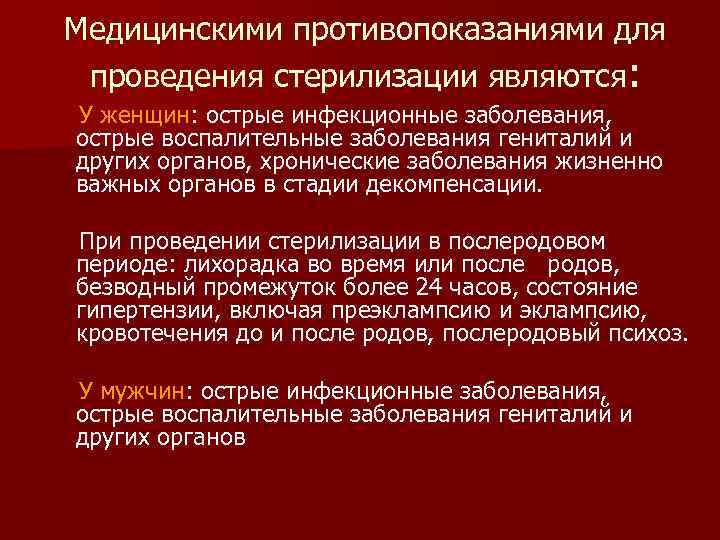 Медицинскими противопоказаниями для проведения стерилизации являются:

У женщин: острые инфекционные заболевания, острые воспалительные заболевания гениталий и других органов, хронические заболевания жизненно важных органов в стадии декомпенсации.

При проведении стерилизации в послеродовом периоде: лихорадка во время или после родов, безводный промежуток более 24 часов, состояние гипертензии, включая преэклампсию и эклампсию, кровотечения до и после родов, послеродовый психоз.

У мужчин: острые инфекционные заболевания, острые воспалительные заболевания гениталий и других органов